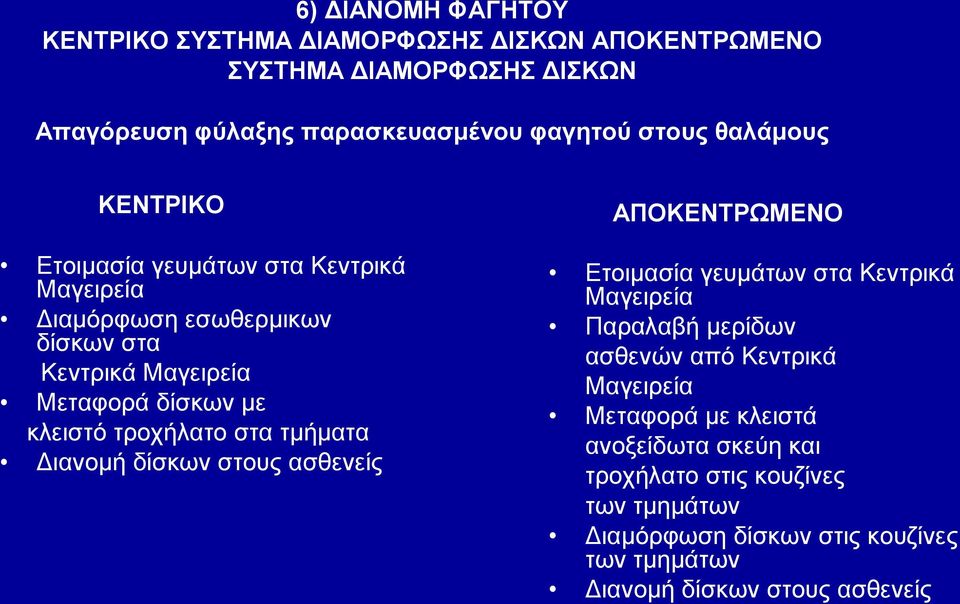 6) ΔΙΑΝΟΜΗ ΦΑΓΗΤΟΥ
ΚΕΝΤΡΙΚΟ ΣΥΣΤΗΜΑ ΔΙΑΜΟΡΦΩΣΗΣ ΔΙΣΚΩΝ ΑΠΟΚΕΝΤΡΩΜΕΝΟ ΣΥΣΤΗΜΑ ΔΙΑΜΟΡΦΩΣΗΣ ΔΙΣΚΩΝ

Απαγόρευση φύλαξης παρασκευασμένου φαγητού στους θαλάμους

ΚΕΝΤΡΙΚΟ

• Ετοιμασία γευμάτων στα Κεντρικά Μαγειρεία
• Διαμόρφωση εσωθερμικων δίσκων στα Κεντρικά Μαγειρεία
• Μεταφορά δίσκων με κλειστό τροχήλατο στα τμήματα
• Διανομή δίσκων στους ασθενείς

ΑΠΟΚΕΝΤΡΩΜΕΝΟ

• Ετοιμασία γευμάτων στα Κεντρικά Μαγειρεία
• Παραλαβή μερίδων ασθενών από Κεντρικά Μαγειρεία
• Μεταφορά με κλειστά ανοξείδωτα σκεύη και τροχήλατο στις κουζίνες των τμημάτων
• Διαμόρφωση δίσκων στις κουζίνες των τμημάτων
• Διανομή δίσκων στους ασθενείς